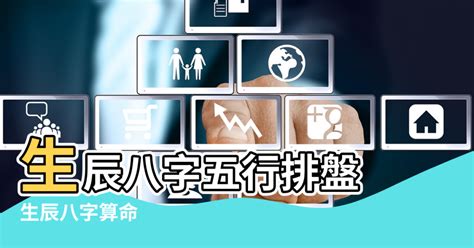 生辰八字五行排盤

生辰八字算命